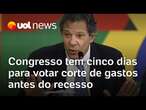 uol news

Congresso tem cinco dias para votar corte de gastos antes do recesso